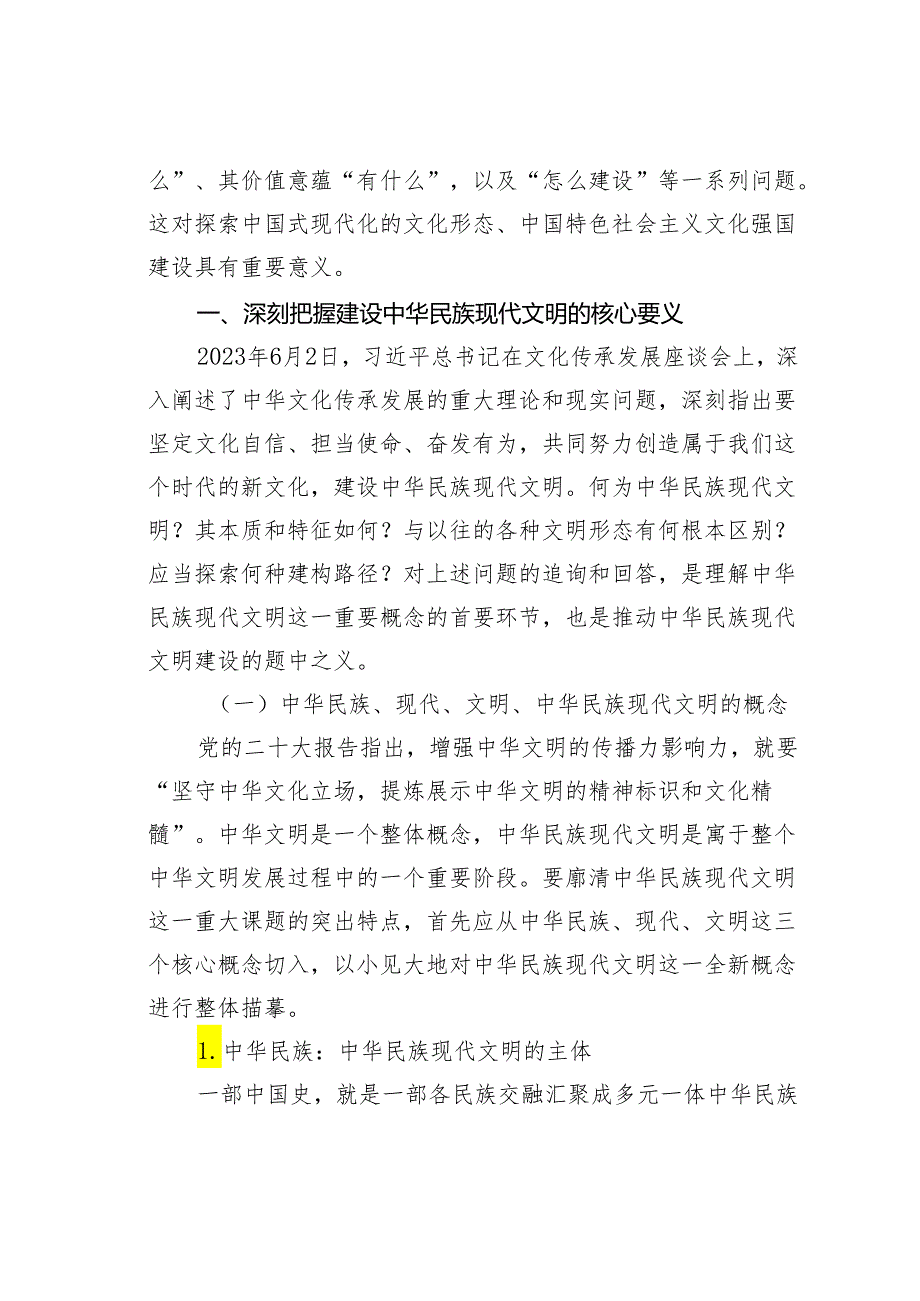 么”、其价值意蕴“有什么”，以及“怎么建设”等一系列问题。这对探索中国式现代化的文化形态、中国特色社会主义文化强国建设具有重要意义。

一、深刻把握建设中华民族现代文明的核心要义

2023年6月2日，习近平总书记在文化传承发展座谈会上，深入阐述了中华文化传承发展的重大理论和现实问题，深刻指出要坚定文化自信、担当使命、奋发有为，共同努力创造属于我们这个时代的新文化，建设中华民族现代文明。何为中华民族现代文明？其本质和特征如何？与以往的各种文明形态有何根本区别？应当探索何种建构路径？对上述问题的追询和回答，是理解中华民族现代文明这一重要概念的首要环节，也是推动中华民族现代文明建设的题中之义。

（一）中华民族、现代、文明、中华民族现代文明的概念

党的二十大报告指出，增强中华文明的传播力影响力，就要“坚守中华文化立场，提炼展示中华文明的精神标识和文化精髓”。中华文明是一个整体概念，中华民族现代文明是寓于整个中华文明发展过程中的一个重要阶段。要廓清中华民族现代文明这一重大课题的突出特点，首先应从中华民族、现代、文明这三个核心概念切入，以小见大地对中华民族现代文明这一全新概念进行整体描摹。

1.中华民族：中华民族现代文明的主体

一部中国史，就是一部各民族交融汇聚成多元一体中华民族